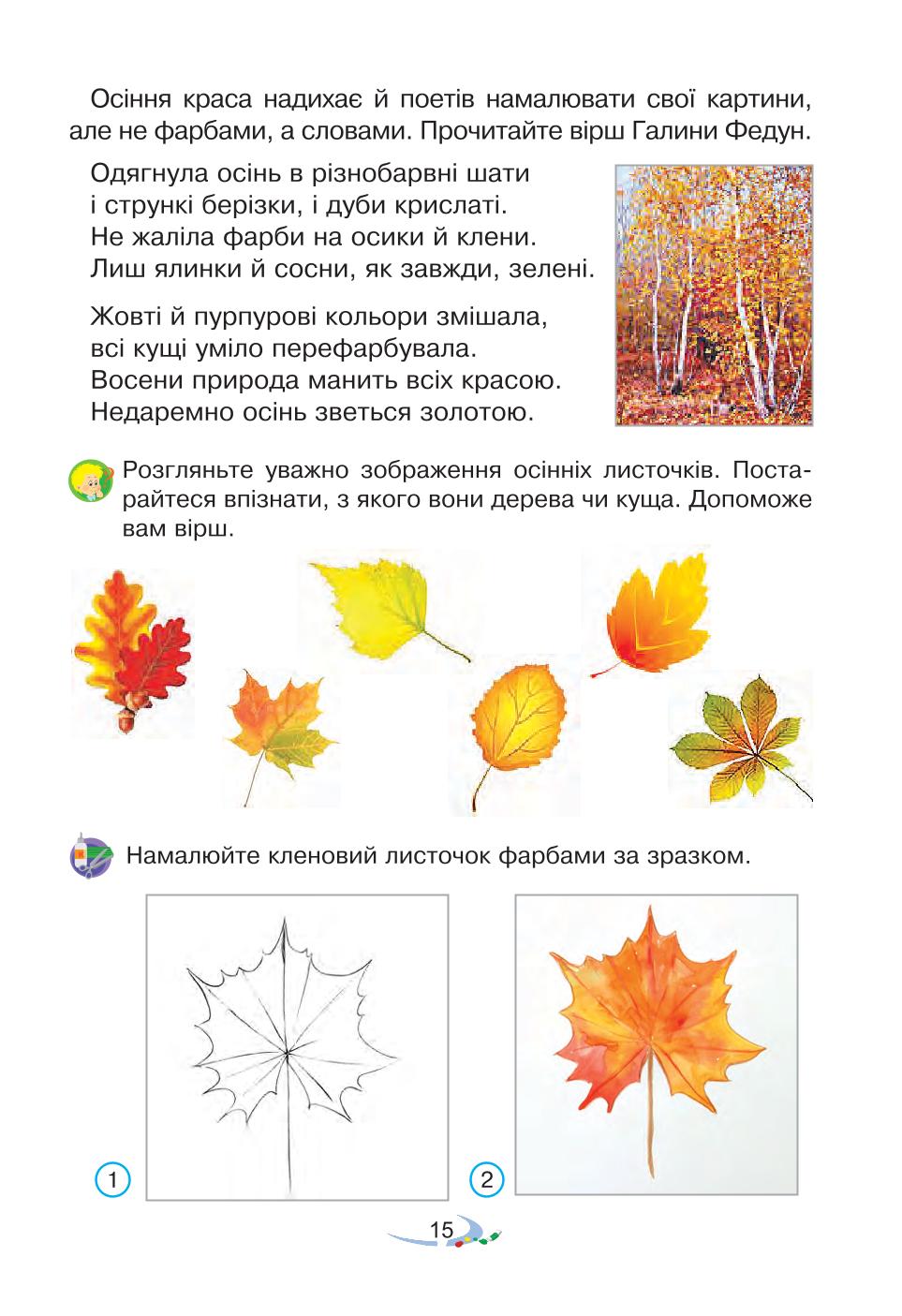 Осіння краса надихає й поетів намалювати свої картини, але не фарбами, а словами. Прочитайте вірш Галини Федун.

Одягнула осінь в різнобарвні шати
і стрункі берізки, і дуби крислаті.
Не жаліла фарби на осики й клени.
Лиш ялинки й сосни, як завжди, зелені.

Жовті й пурпурові кольори змішала,
всі кущі уміло перефарбувала.
Восени природа манить всіх красою.
Недаремно осінь зветься золотою.

Розгляньте уважно зображення осінніх листочків. Постарайтеся впізнати, з якого вони дерева чи куща. Допоможе вам вірш.

Намалюйте кленовий листочок фарбами за зразком.

1

2

15